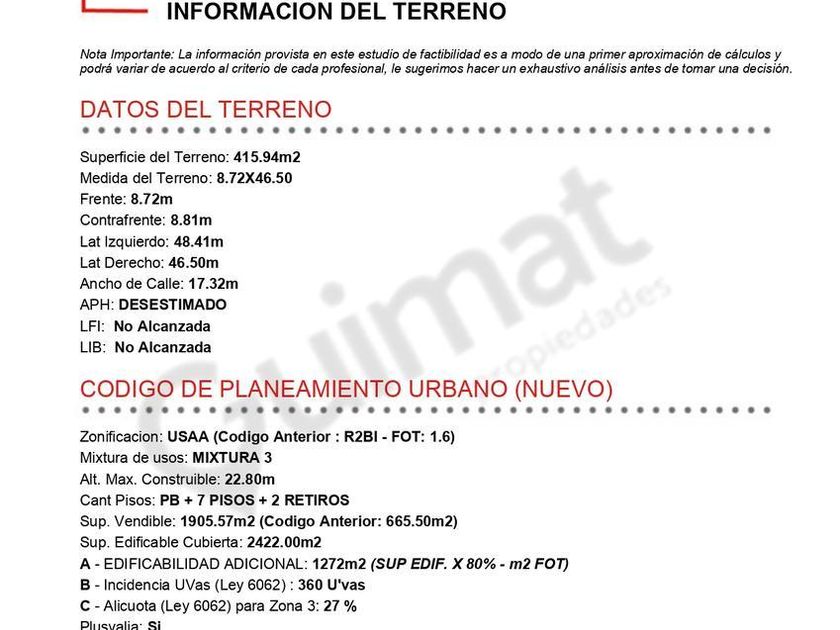 INFORMACION DEL TERRENO

Nota Importante: La información provista en este estudio de factibilidad es a modo de una primer aproximación de cálculos y podrá variar de acuerdo al criterio de cada profesional, le sugerimos hacer un exhaustivo análisis antes de tomar una decisión.

DATOS DEL TERRENO

Superficie del Terreno: 415.94m2
Medida del Terreno: 8.72X46.50
Frente: 8.72m
Contrafrente: 8.81m
Lat Izquierdo: 48.41m
Lat Derecho: 46.50m
Ancho de Calle: 17.32m
APH: DESESTIMADO
LFI: No Alcanzada
LIB: No Alcanzada

CODIGO DE PLANEAMIENTO URBANO (NUEVO)

Zonificacion: USAA (Codigo Anterior : R2BI - FOT: 1.6)
Mixtura de usos: MIXTURA 3
Alt. Max. Construible: 22.80m
Cant Pisos: PB + 7 PISOS + 2 RETIROS
Sup. Vendible: 1905.57m2 (Codigo Anterior: 665.50m2)
Sup. Edificable Cubierta: 2422.00m2
A - EDIFICABILIDAD ADICIONAL: 1272m2 (SUP EDIF. X 80% - m2 FOT)
B - Incidencia UVas (Ley 6062) : 360 U'vas
C - Alicuota (Ley 6062) para Zona 3: 27 %
Plusvalia: Si

Guimat propiedades